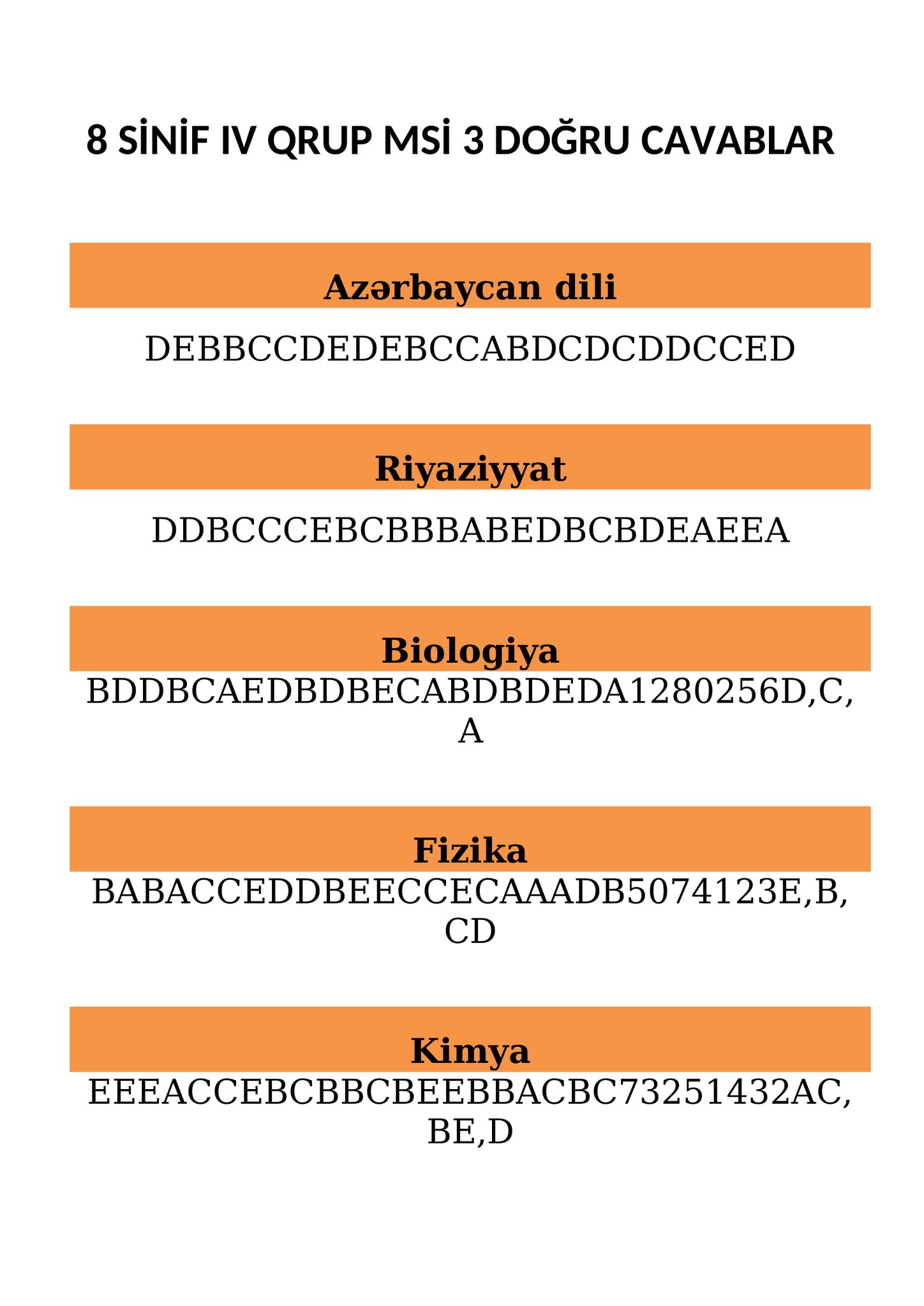 8 SİNİF IV QRUP MSİ 3 DOĞRU CAVABLAR

Azərbaycan dili

DEBBCCDEDEBCCABDCDCDDCCED

Riyaziyyat

DDBCCCEBCBBBABEDBCBDEAEEA

Biologiya

BDDBCAEDBDBECABDBDEDA1280256D,C,A

Fizika

BABACCEDDBEECCECAAADB5074123E,B,CD

Kimya

EEEACCEBCBBCBEEBBACBC73251432AC,BE,D